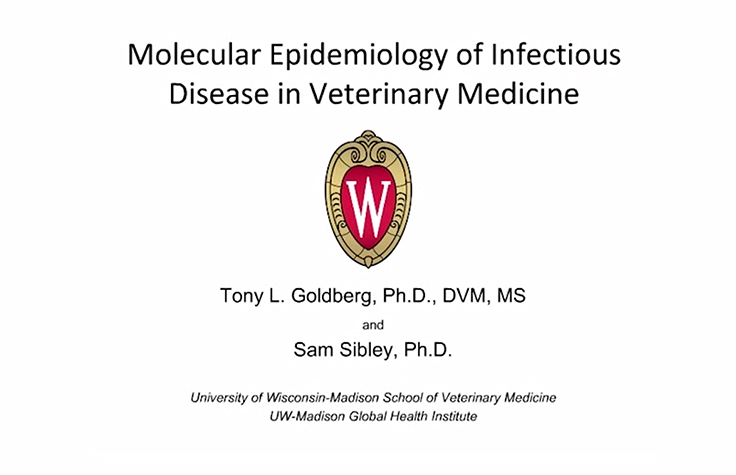 Molecular Epidemiology of Infectious Disease in Veterinary Medicine

W

Tony L. Goldberg, Ph.D., DVM, MS

and

Sam Sibley, Ph.D.

University of Wisconsin-Madison School of Veterinary Medicine
UW-Madison Global Health Institute